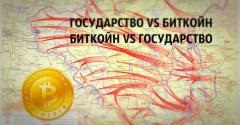 ГОСУДАРСТВО VS БИТКОЙН
БИТКОЙН VS ГОСУДАРСТВО